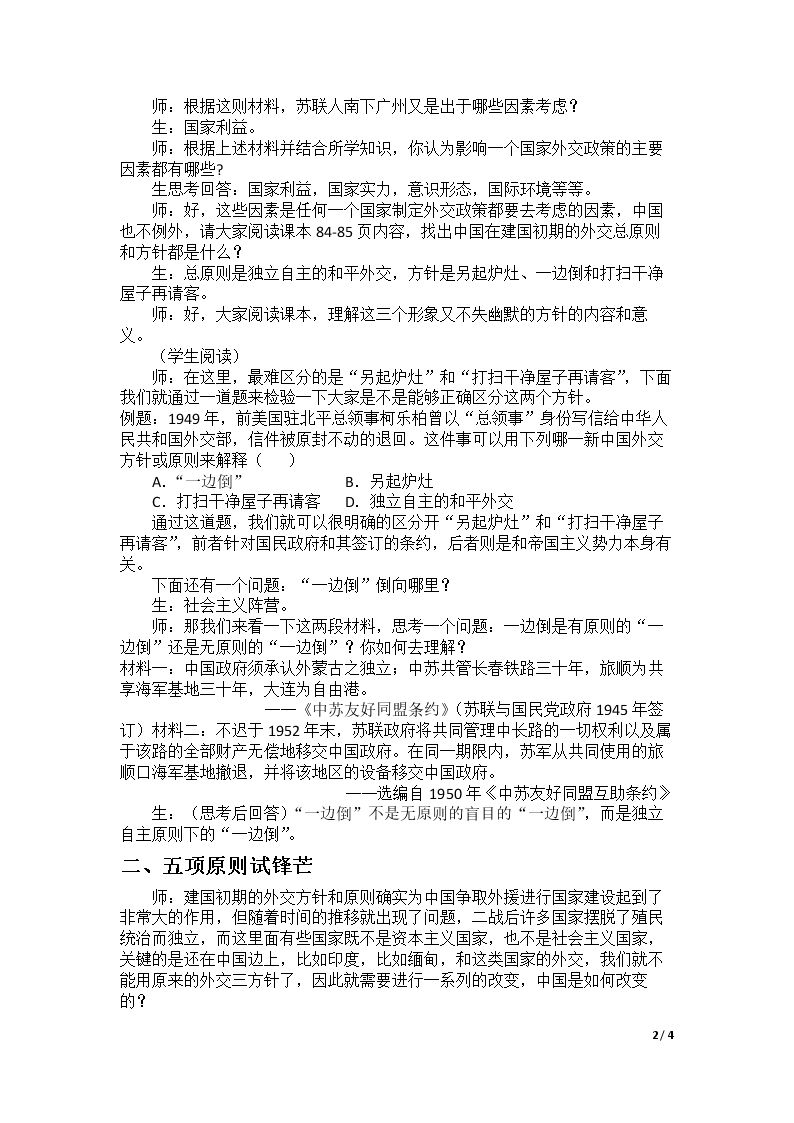 师：根据这则材料，苏联人南下广州又是出于哪些因素考虑？

生：国家利益。

师：根据上述材料并结合所学知识，你认为影响一个国家外交政策的主要因素都有哪些?

生思考回答：国家利益，国家实力，意识形态，国际环境等等。

师：好，这些因素是任何一个国家制定外交政策都要去考虑的因素，中国也不例外，请大家阅读课本84-85页内容，找出中国在建国初期的外交总原则和方针都是什么？

生：总原则是独立自主的和平外交，方针是另起炉灶、一边倒和打扫干净屋子再请客。

师：好，大家阅读课本，理解这三个形象又不失幽默的方针的内容和意义。

（学生阅读）

师：在这里，最难区分的是“另起炉灶”和“打扫干净屋子再请客”，下面我们就通过一道题来检验一下大家是不是能够正确区分这两个方针。

例题：1949年，前美国驻北平总领事柯乐柏曾以“总领事”身份写信给中华人民共和国外交部，信件被原封不动的退回。这件事可以用下列哪一新中国外交方针或原则来解释（　　）

A.“一边倒”　B.另起炉灶

C.打扫干净屋子再请客　D.独立自主的和平外交

通过这道题，我们就可以很明确的区分开“另起炉灶”和“打扫干净屋子再请客”，前者针对国民政府和其签订的条约，后者则是和帝国主义势力本身有关。

下面还有一个问题：“一边倒”倒向哪里？

生：社会主义阵营。

师：那我们来看一下这两段材料，思考一个问题：一边倒是有原则的“一边倒”还是无原则的“一边倒”？你如何去理解？

材料一：中国政府须承认外蒙古之独立；中苏共管长春铁路三十年，旅顺为共享海军基地三十年，大连为自由港。

——《中苏友好同盟条约》(苏联与国民党政府1945年签订）材料二：不迟于1952年末，苏联政府将共同管理中长路的一切权利以及属于该路的全部财产无偿地移交中国政府。在同一期限内，苏军从共同使用的旅顺口海军基地撤退，并将该地区的设备移交中国政府。

——选编自1950年《中苏友好同盟互助条约》

生：（思考后回答）“一边倒”不是无原则的盲目的“一边倒”，而是独立自主原则下的“一边倒”。

二、五项原则试锋芒

师：建国初期的外交方针和原则确实为中国争取外援进行国家建设起到了非常大的作用，但随着时间的推移就出现了问题，二战后许多国家摆脱了殖民统治而独立，而这里面有些国家既不是资本主义国家，也不是社会主义国家，关键的是还在中国边上，比如印度，比如缅甸，和这类国家的外交，我们就不能用原来的外交三方针了，因此就需要进行一系列的改变，中国是如何改变的？

2 / 4